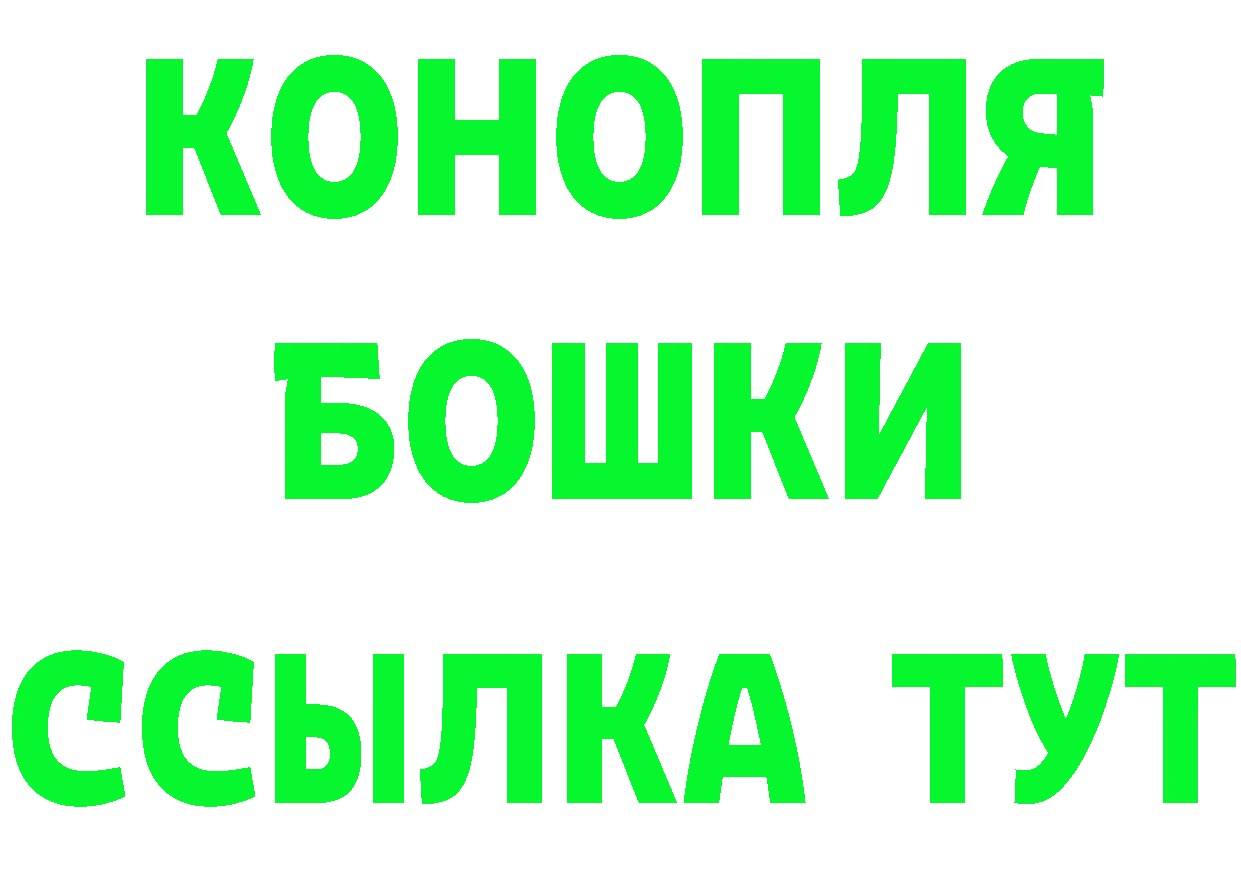 КОНОПЛЯ
БОШКИ
ССЫЛКА ТУТ